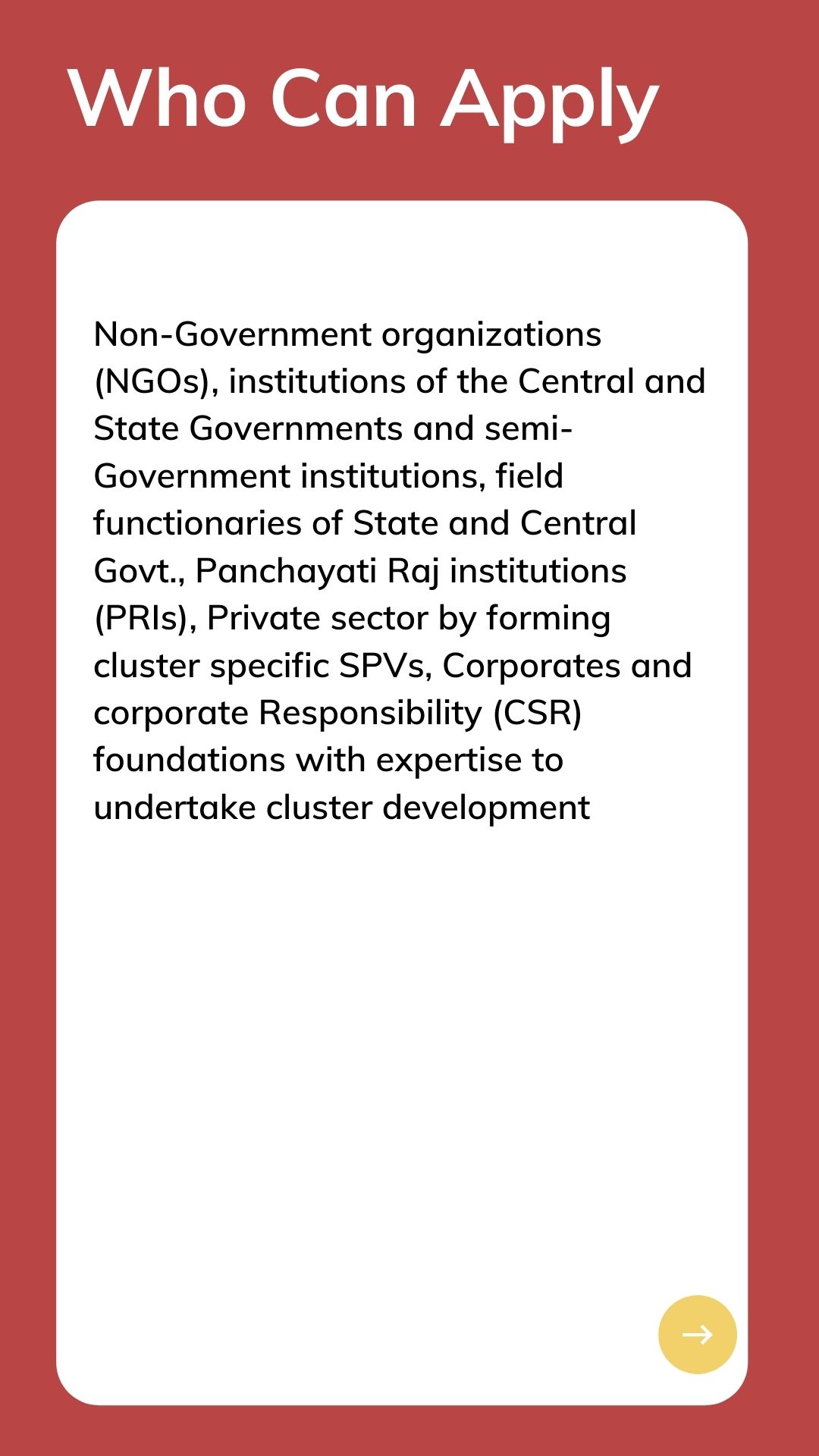 Who Can Apply

Non-Government organizations (NGOs), institutions of the Central and State Governments and semi-Government institutions, field functionaries of State and Central Govt., Panchayati Raj institutions (PRIs), Private sector by forming cluster specific SPVs, Corporates and corporate Responsibility (CSR) foundations with expertise to undertake cluster development